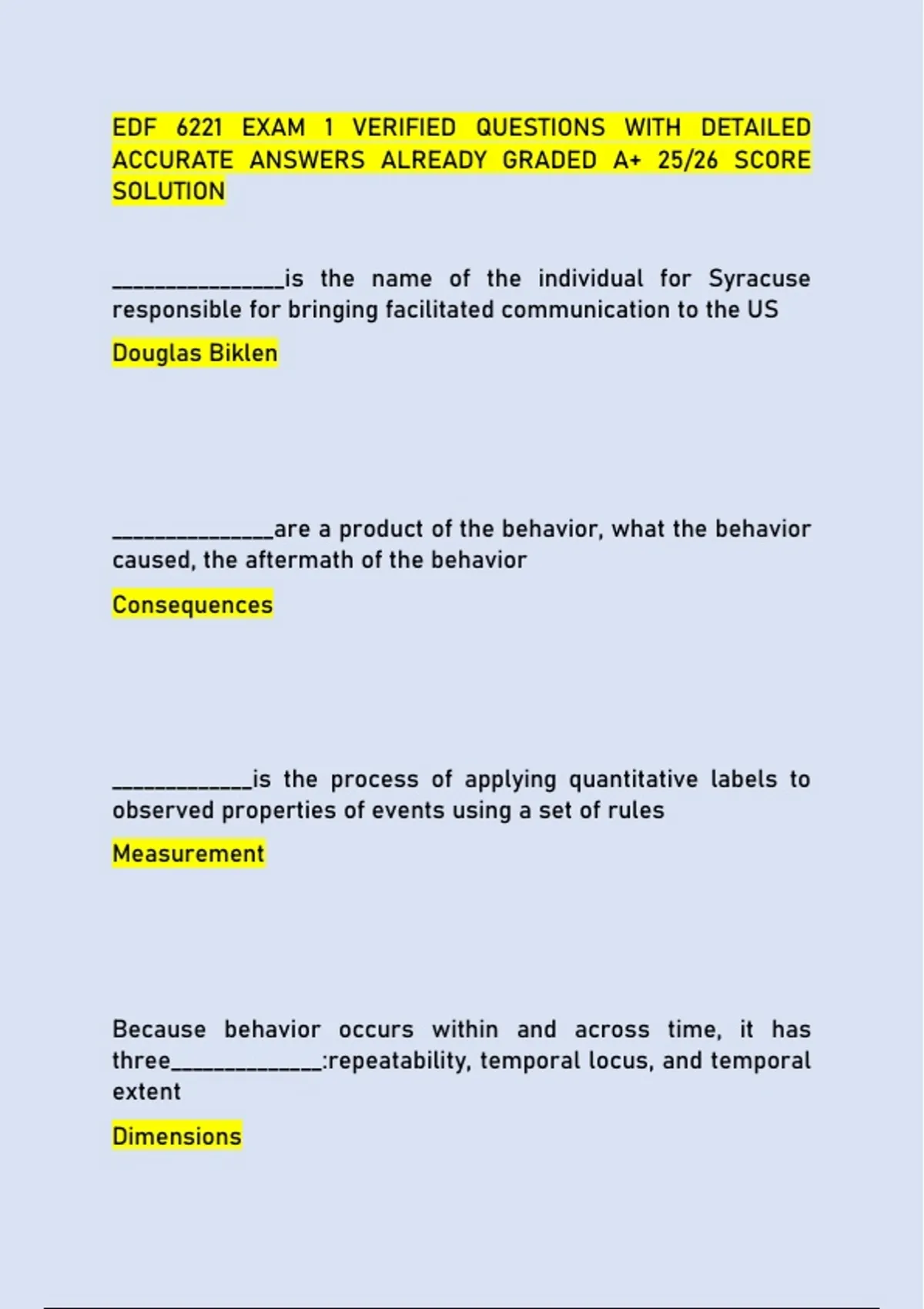 EDF 6221 EXAM 1 VERIFIED QUESTIONS WITH DETAILED ACCURATE ANSWERS ALREADY GRADED A+ 25/26 SCORE SOLUTION

_______________is the name of the individual for Syracuse responsible for bringing facilitated communication to the US

Douglas Biklen

______________are a product of the behavior, what the behavior caused, the aftermath of the behavior

Consequences

____________is the process of applying quantitative labels to observed properties of events using a set of rules

Measurement

Because behavior occurs within and across time, it has three_____________:repeatability, temporal locus, and temporal extent

Dimensions